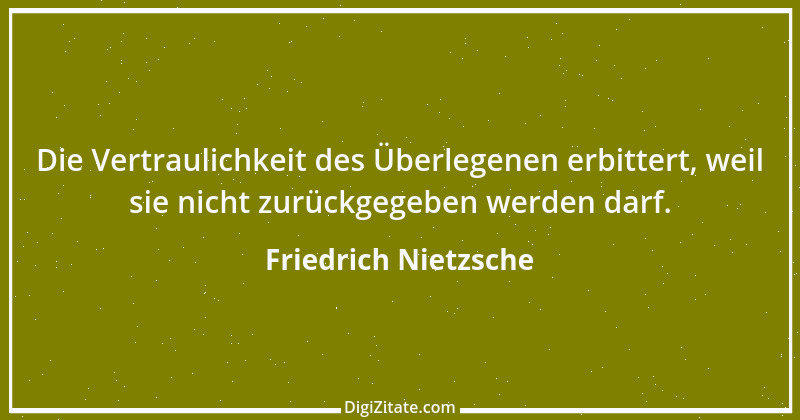 Die Vertraulichkeit des Überlegenen erbittert, weil sie nicht zurückgegeben werden darf.

Friedrich Nietzsche

DigiZitate.com